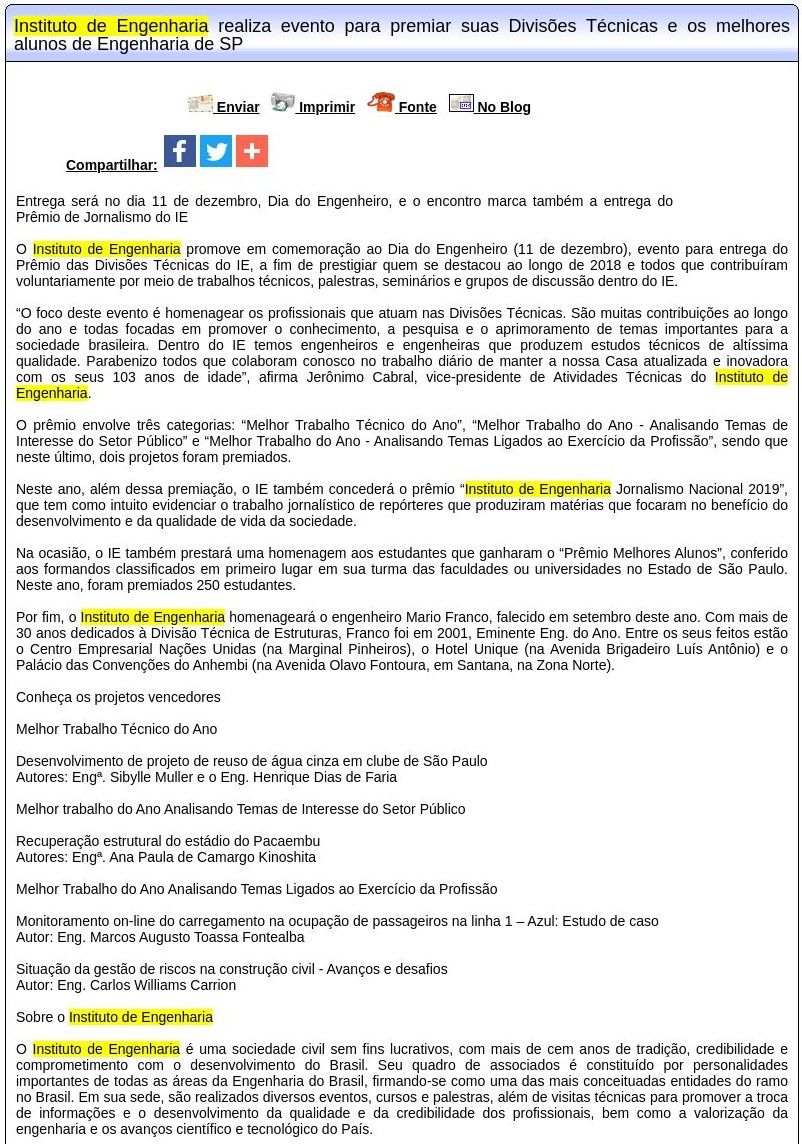 Instituto de Engenharia realiza evento para premiar suas Divisões Técnicas e os melhores alunos de Engenharia de SP

Enviar Imprimir Fonte No Blog

Compartilhar:

Entrega será no dia 11 de dezembro, Dia do Engenheiro, e o encontro marca também a entrega do Prêmio de Jornalismo do IE

O Instituto de Engenharia promove em comemoração ao Dia do Engenheiro (11 de dezembro), evento para entrega do Prêmio das Divisões Técnicas do IE, a fim de prestigiar quem se destacou ao longo de 2018 e todos que contribuíram voluntariamente por meio de trabalhos técnicos, palestras, seminários e grupos de discussão dentro do IE.

“O foco deste evento é homenagear os profissionais que atuam nas Divisões Técnicas. São muitas contribuições ao longo do ano e todas focadas em promover o conhecimento, a pesquisa e o aprimoramento de temas importantes para a sociedade brasileira. Dentro do IE temos engenheiros e engenheiras que produzem estudos técnicos de altíssima qualidade. Parabenizo todos que colaboram conosco no trabalho diário de manter a nossa Casa atualizada e inovadora com os seus 103 anos de idade”, afirma Jerônimo Cabral, vice-presidente de Atividades Técnicas do Instituto de Engenharia.

O prêmio envolve três categorias: “Melhor Trabalho Técnico do Ano”, “Melhor Trabalho do Ano - Analisando Temas de Interesse do Setor Público” e “Melhor Trabalho do Ano - Analisando Temas Ligados ao Exercício da Profissão”, sendo que neste último, dois projetos foram premiados.

Neste ano, além dessa premiação, o IE também concederá o prêmio “Instituto de Engenharia Jornalismo Nacional 2019”, que tem como intuito evidenciar o trabalho jornalístico de repórteres que produziram matérias que focaram no benefício do desenvolvimento e da qualidade de vida da sociedade.

Na ocasião, o IE também prestará uma homenagem aos estudantes que ganharam o “Prêmio Melhores Alunos”, conferido aos formandos classificados em primeiro lugar em sua turma das faculdades ou universidades no Estado de São Paulo. Neste ano, foram premiados 250 estudantes.

Por fim, o Instituto de Engenharia homenageará o engenheiro Mario Franco, falecido em setembro deste ano. Com mais de 30 anos dedicados à Divisão Técnica de Estruturas, Franco foi em 2001, Eminente Eng. do Ano. Entre os seus feitos estão o Centro Empresarial Nações Unidas (na Marginal Pinheiros), o Hotel Unique (na Avenida Brigadeiro Luís Antônio) e o Palácio das Convenções do Anhembi (na Avenida Olavo Fontoura, em Santana, na Zona Norte).

Conheça os projetos vencedores

Melhor Trabalho Técnico do Ano

Desenvolvimento de projeto de reuso de água cinza em clube de São Paulo
Autores: Engª. Sibylle Muller e o Eng. Henrique Dias de Faria

Melhor trabalho do Ano Analisando Temas de Interesse do Setor Público

Recuperação estrutural do estádio do Pacaembu
Autores: Engª. Ana Paula de Camargo Kinoshita

Melhor Trabalho do Ano Analisando Temas Ligados ao Exercício da Profissão

Monitoramento on-line do carregamento na ocupação de passageiros na linha 1 – Azul: Estudo de caso
Autor: Eng. Marcos Augusto Toassa Fontealba

Situação da gestão de riscos na construção civil - Avanços e desafios
Autor: Eng. Carlos Williams Carrion

Sobre o Instituto de Engenharia

O Instituto de Engenharia é uma sociedade civil sem fins lucrativos, com mais de cem anos de tradição, credibilidade e comprometimento com o desenvolvimento do Brasil. Seu quadro de associados é constituído por personalidades importantes de todas as áreas da Engenharia do Brasil, firmando-se como uma das mais conceituadas entidades do ramo no Brasil. Em sua sede, são realizados diversos eventos, cursos e palestras, além de visitas técnicas para promover a troca de informações e o desenvolvimento da qualidade e da credibilidade dos profissionais, bem como a valorização da engenharia e os avanços científico e tecnológico do País.